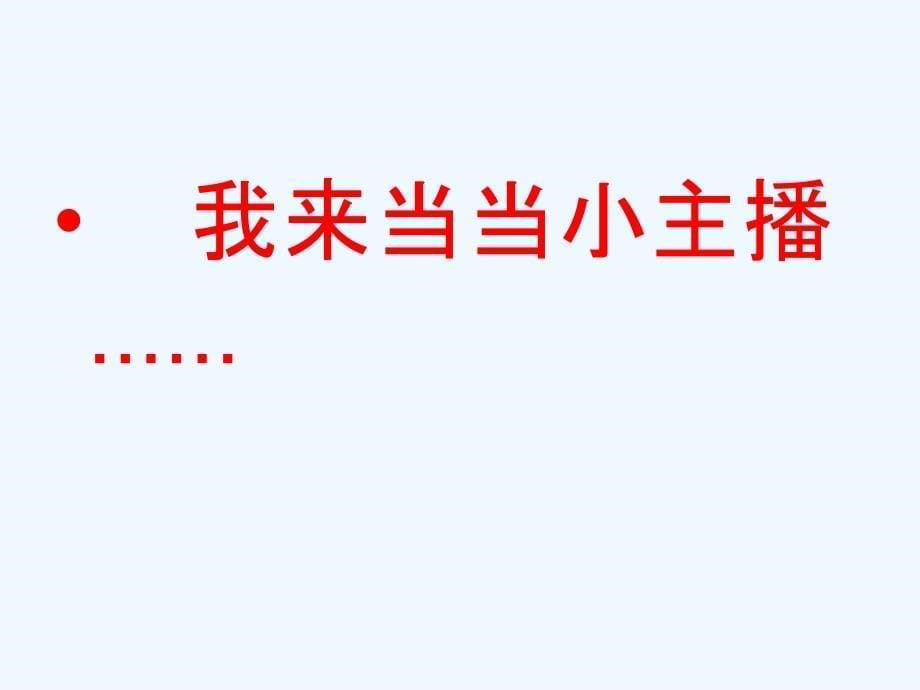 • 我来当当小主播……